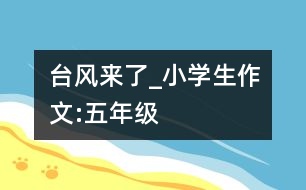 台风来了_小学生作文:五年级